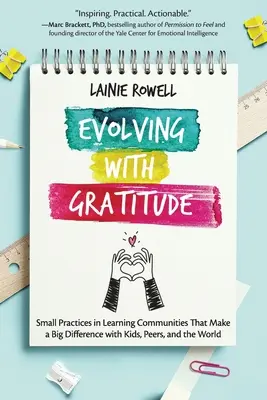 "Inspiring. Practical. Actionable."
—Marc Brackett, PhD, bestselling author of Permission to Feel and founding director of the Yale Center for Emotional Intelligence

LAINIE ROWELL

EVOLVING WITH GRATITUDE

Small Practices in Learning Communities That Make a Big Difference with Kids, Peers, and the World